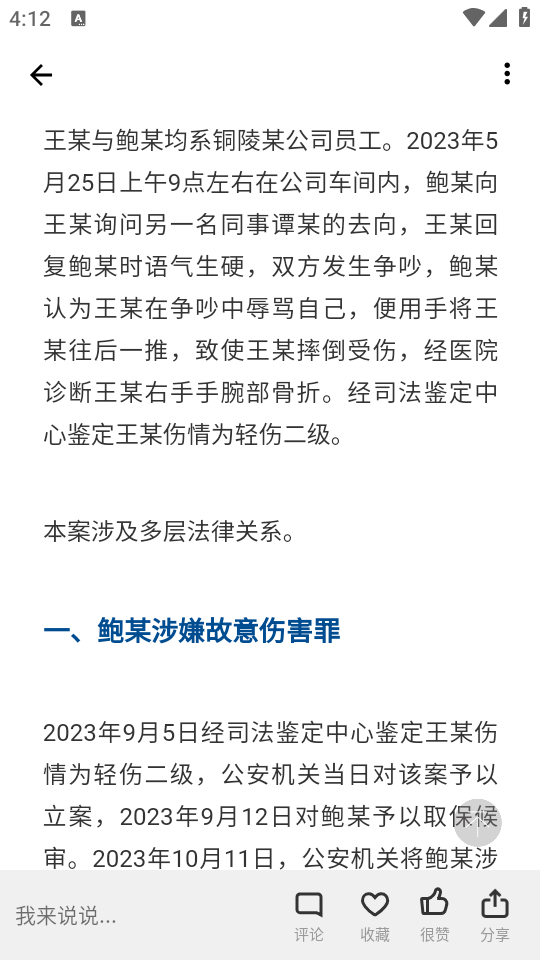 4:12

王某与鲍某均系铜陵某公司员工。2023年5月25日上午9点左右在公司车间内，鲍某向王某询问另一名同事谭某的去向，王某回复鲍某时语气生硬，双方发生争吵，鲍某认为王某在争吵中辱骂自己，便用手将王某往后一推，致使王某摔倒受伤，经医院诊断王某右手手腕部骨折。经司法鉴定中心鉴定王某伤情为轻伤二级。

本案涉及多层法律关系。

一、鲍某涉嫌故意伤害罪

2023年9月5日经司法鉴定中心鉴定王某伤情为轻伤二级，公安机关当日对该案予以立案，2023年9月12日对鲍某予以取保候审。2023年10月11日，公安机关将鲍某涉

我来说说...
评论
收藏
很赞
分享